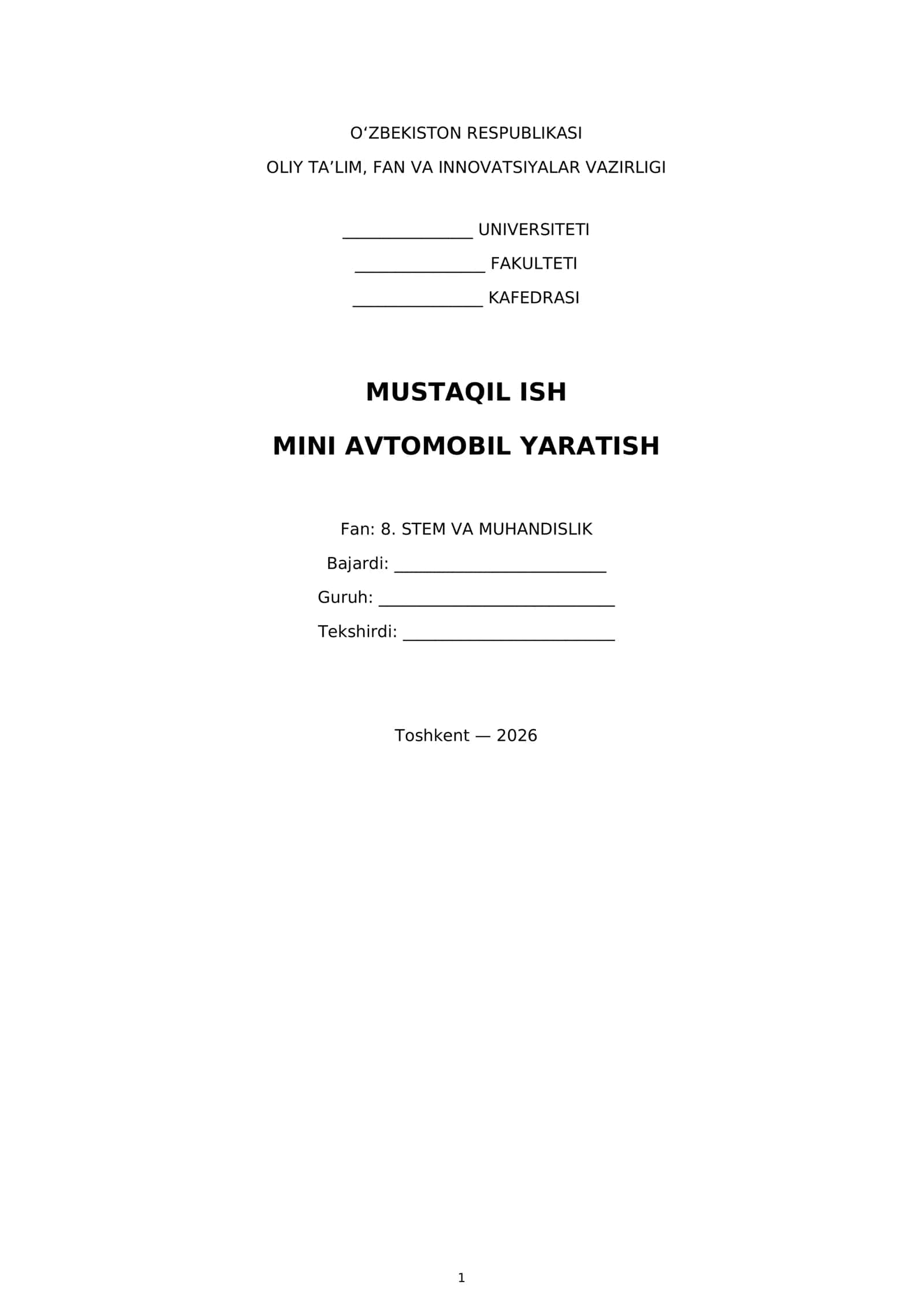 O'ZBEKISTON RESPUBLIKASI
OLIY TA'LIM, FAN VA INNOVATSIYALAR VAZIRLIGI

____ UNIVERSITETI
____ FAKULTETI
____ KAFEDRASI

MUSTAQIL ISH

MINI AVTOMOBIL YARATISH

Fan: 8. STEM VA MUHANDISLIK
Bajardi: ____
Guruh: ____
Tekshirdi: ____

Toshkent — 2026

1